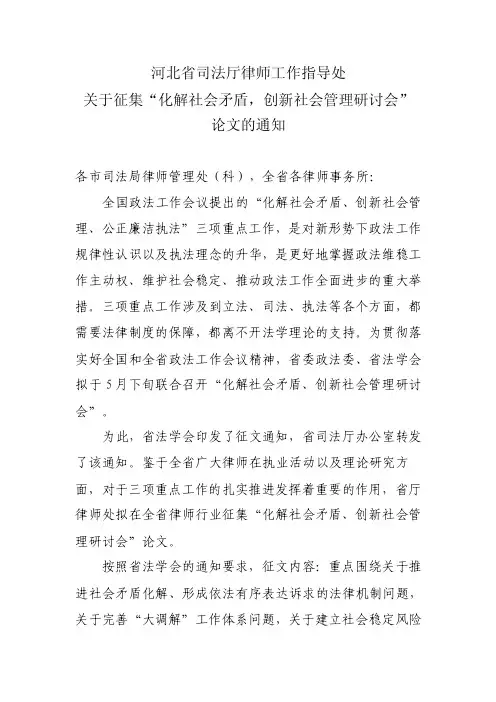 河北省司法厅律师工作指导处
关于征集“化解社会矛盾，创新社会管理研讨会”
论文的通知

各市司法局律师管理处（科），全省各律师事务所：

全国政法工作会议提出的“化解社会矛盾、创新社会管理、公正廉洁执法”三项重点工作，是对新形势下政法工作规律性认识以及执法理念的升华，是更好地掌握政法维稳工作主动权、维护社会稳定、推动政法工作全面进步的重大举措。三项重点工作涉及到立法、司法、执法等各个方面，都需要法律制度的保障，都离不开法学理论的支持。为贯彻落实好全国和全省政法工作会议精神，省委政法委、省法学会拟于5月下旬联合召开“化解社会矛盾、创新社会管理研讨会”。

为此，省法学会印发了征文通知，省司法厅办公室转发了该通知。鉴于全省广大律师在执业活动以及理论研究方面，对于三项重点工作的扎实推进发挥着重要的作用，省厅律师处拟在全省律师行业征集“化解社会矛盾、创新社会管理研讨会”论文。

按照省法学会的通知要求，征文内容：重点围绕关于推进社会矛盾化解、形成依法有序表达诉求的法律机制问题，关于完善“大调解”工作体系问题，关于建立社会稳定风险